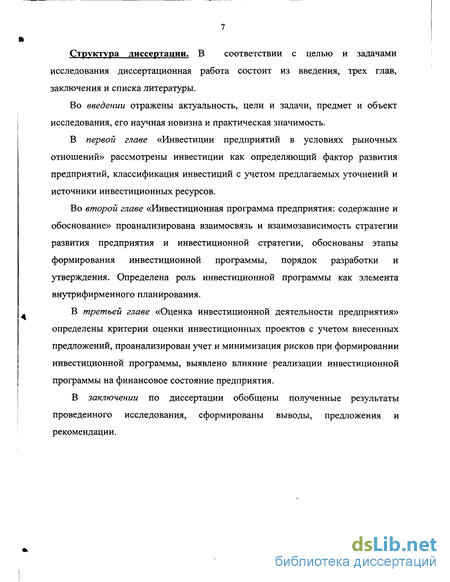 7

Структура диссертации. В соответствии с целью и задачами исследования диссертационная работа состоит из введения, трех глав, заключения и списка литературы.

Во введении отражены актуальность, цели и задачи, предмет и объект исследования, его научная новизна и практическая значимость.

В первой главе «Инвестиции предприятий в условиях рыночных отношений» рассмотрены инвестиции как определяющий фактор развития предприятий, классификация инвестиций с учетом предлагаемых уточнений и источники инвестиционных ресурсов.

Во второй главе «Инвестиционная программа предприятия: содержание и обоснование» проанализирована взаимосвязь и взаимозависимость стратегии развития предприятия и инвестиционной стратегии, обоснованы этапы формирования инвестиционной программы, порядок разработки и утверждения. Определена роль инвестиционной программы как элемента внутрифирменного планирования.

В третьей главе «Оценка инвестиционной деятельности предприятия» определены критерии оценки инвестиционных проектов с учетом внесенных предложений, проанализирован учет и минимизация рисков при формировании инвестиционной программы, выявлено влияние реализации инвестиционной программы на финансовое состояние предприятия.

В заключении по диссертации обобщены полученные результаты проведенного исследования, сформированы выводы, предложения и рекомендации.

dsLib.net
библиотека диссертаций